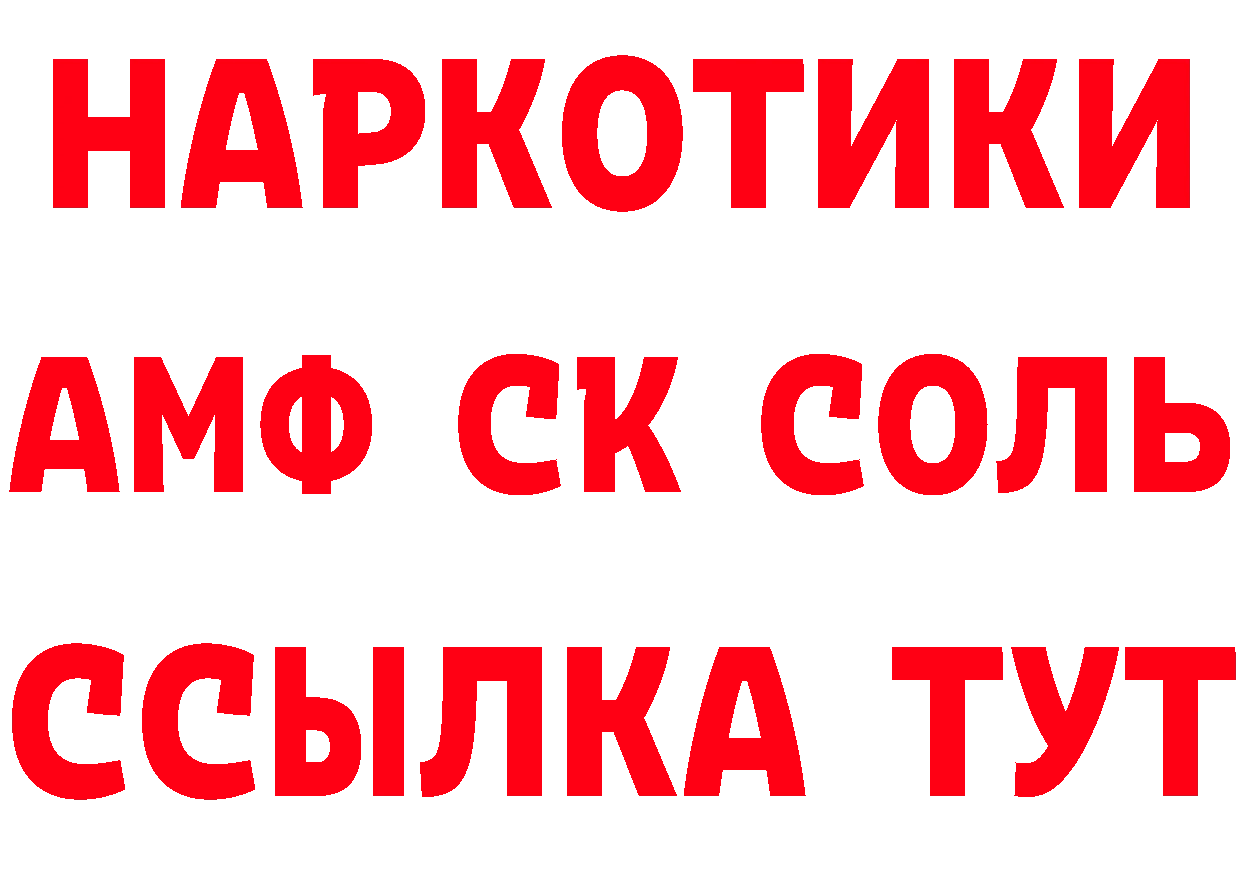 НАРКОТИКИ
АМФ СК СОЛЬ
ССЫЛКА ТУТ